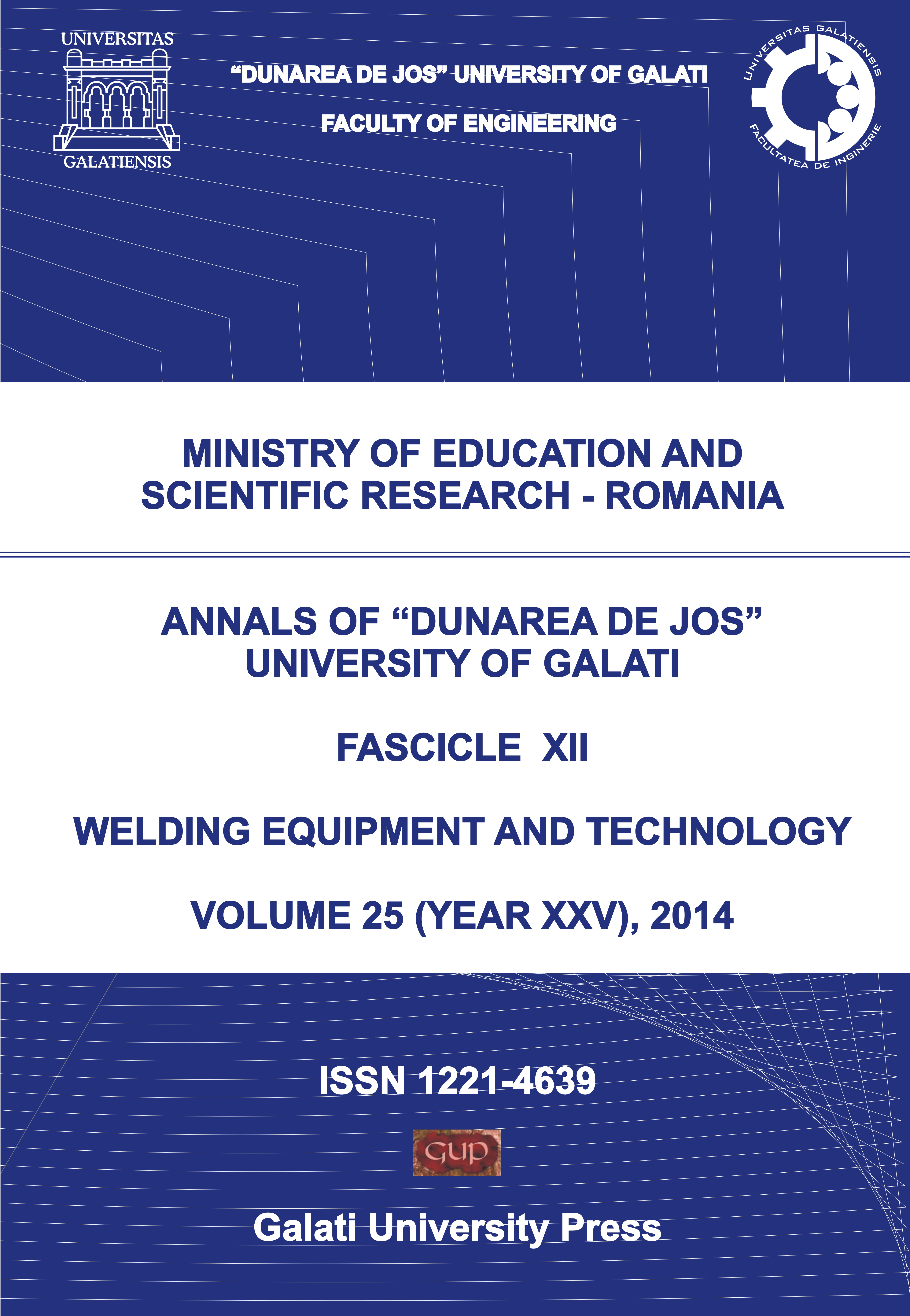 UNIVERSITAS
GALATIENSIS

"DUNAREA DE JOS" UNIVERSITY OF GALATI

FACULTY OF ENGINEERING

UNIVERSITAS GALATIENSIS
FACULTATEA DE INGINERIE

MINISTRY OF EDUCATION AND SCIENTIFIC RESEARCH - ROMANIA

ANNALS OF "DUNAREA DE JOS" UNIVERSITY OF GALATI

FASCICLE XII

WELDING EQUIPMENT AND TECHNOLOGY

VOLUME 25 (YEAR XXV), 2014

ISSN 1221-4639

GUP

Galati University Press